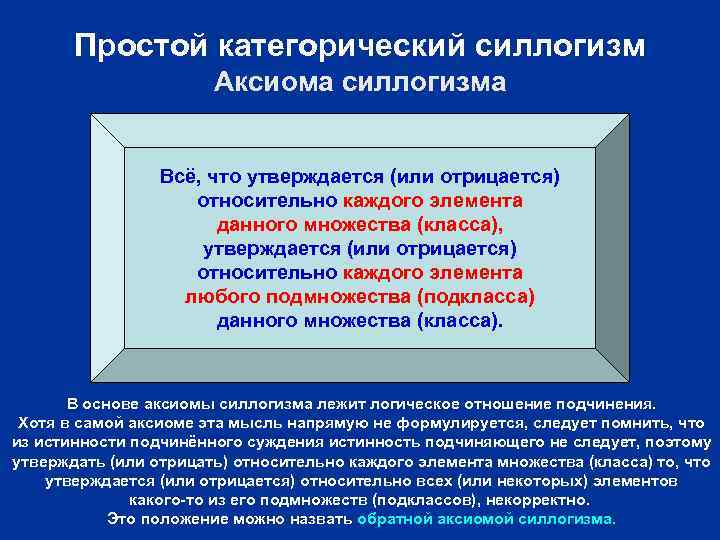 Простой категорический силлогизм
Аксиома силлогизма

Всё, что утверждается (или отрицается) относительно каждого элемента данного множества (класса), утверждается (или отрицается) относительно каждого элемента любого подмножества (подкласса) данного множества (класса).

В основе аксиомы силлогизма лежит логическое отношение подчинения. Хотя в самой аксиоме эта мысль напрямую не формулируется, следует помнить, что из истинности подчинённого суждения истинность подчиняющего не следует, поэтому утверждать (или отрицать) относительно каждого элемента множества (класса) то, что утверждается (или отрицается) относительно всех (или некоторых) элементов какого-то из его подмножеств (подклассов), некорректно. Это положение можно назвать обратной аксиомой силлогизма.